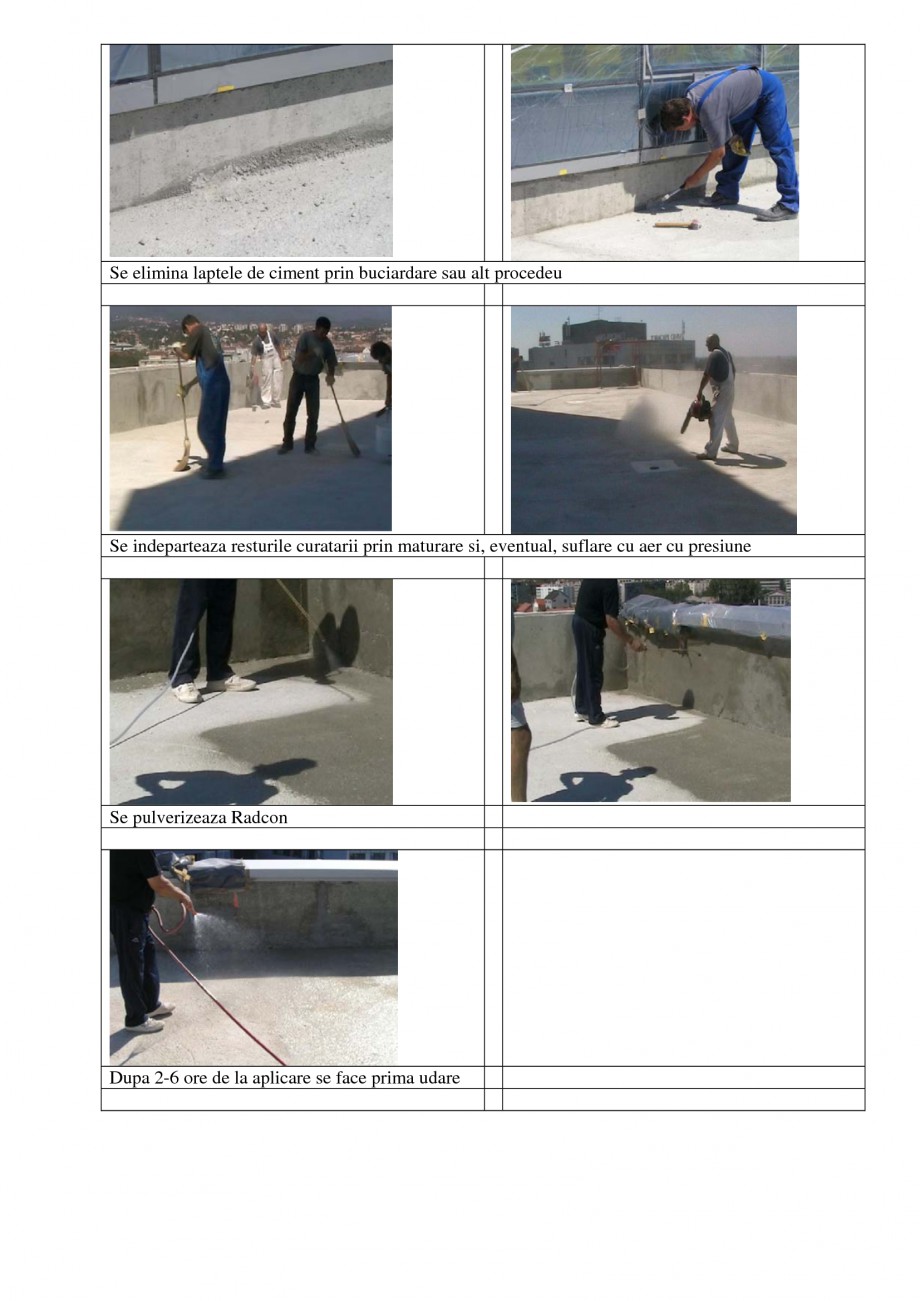 Se elimina laptele de ciment prin buciardare sau alt procedeu

Se indeparteaza resturile curatarii prin maturare si, eventual, suflare cu aer cu presiune

Se pulverizeaza Radcon

Dupa 2-6 ore de la aplicare se face prima udare